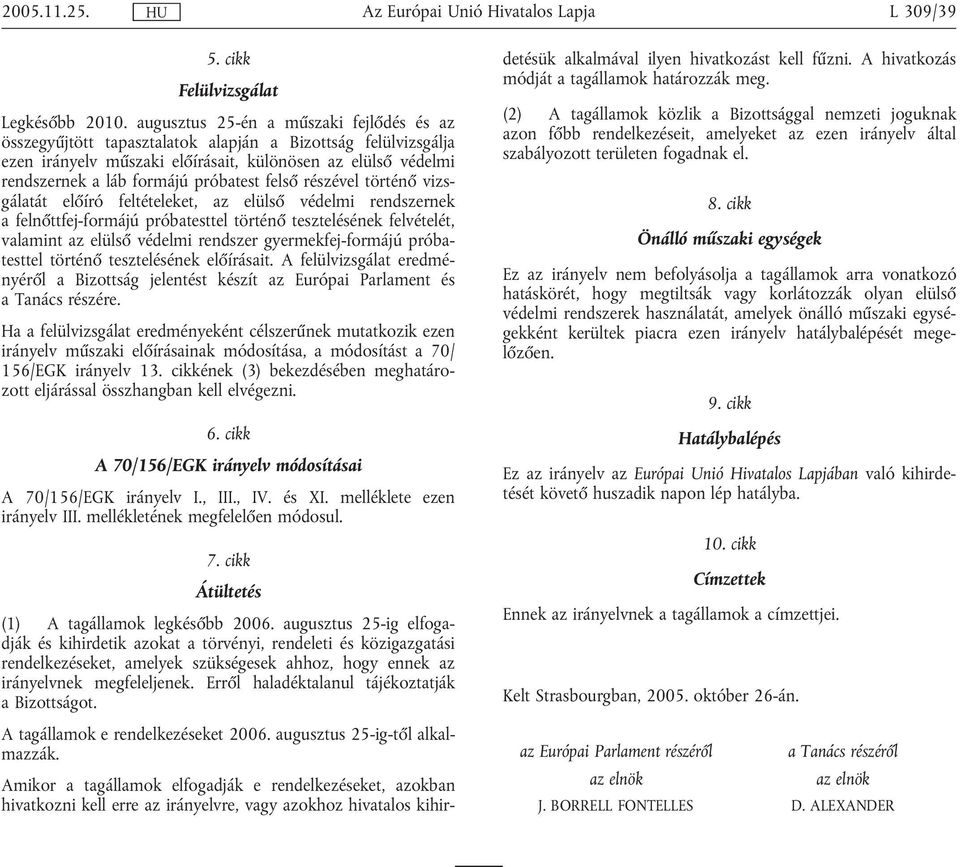 2005.11.25. HU Az Európai Unió Hivatalos Lapja L 309/39

5. cikk

Felülvizsgálat

Legkésőbb 2010. augusztus 25-én a műszaki fejlődés és az összegyűjtött tapasztalatok alapján a Bizottság felülvizsgálja ezen irányelv műszaki előírásait, különösen az elülső védelmi rendszernek a láb formájú próbatest felső részével történő vizsgálatát előíró feltételeket, az elülső védelmi rendszernek a felnőttfej-formájú próbatesttel történő tesztelésének felvételét, valamint az elülső védelmi rendszer gyermekfej-formájú próbatesttel történő tesztelésének előírásait. A felülvizsgálat eredményéről a Bizottság jelentést készít az Európai Parlament és a Tanács részére.

Ha a felülvizsgálat eredményeként célszerűnek mutatkozik ezen irányelv műszaki előírásainak módosítása, a módosítást a 70/156/EGK irányelv 13. cikkének (3) bekezdésében meghatározott eljárással összhangban kell elvégezni.

6. cikk

A 70/156/EGK irányelv módosításai

A 70/156/EGK irányelv I., III., IV. és XI. melléklete ezen irányelv III. mellékletének megfelelően módosul.

7. cikk

Átültetés

(1) A tagállamok legkésőbb 2006. augusztus 25-ig elfogadják és kihirdetik azokat a törvényi, rendeleti és közigazgatási rendelkezéseket, amelyek szükségesek ahhoz, hogy ennek az irányelvnek megfeleljenek. Erről haladéktalanul tájékoztatják a Bizottságot.

A tagállamok e rendelkezéseket 2006. augusztus 25-ig-től alkalmazzák.

Amikor a tagállamok elfogadják e rendelkezéseket, azokban hivatkozni kell erre az irányelvre, vagy azokhoz hivatalos kihirdetésük alkalmával ilyen hivatkozást kell fűzni. A hivatkozás módját a tagállamok határozzák meg.

(2) A tagállamok közlik a Bizottsággal nemzeti joguknak azon főbb rendelkezéseit, amelyeket az ezen irányelv által szabályozott területen fogadnak el.

8. cikk

Önálló műszaki egységek

Ez az irányelv nem befolyásolja a tagállamok arra vonatkozó hatáskörét, hogy megtiltsák vagy korlátozzák olyan elülső védelmi rendszerek használatát, amelyek önálló műszaki egységekként kerültek piacra ezen irányelv hatálybalépését megelőzően.

9. cikk

Hatálybalépés

Ez az irányelv az Európai Unió Hivatalos Lapjában való kihirdetését követő huszadik napon lép hatályba.

10. cikk

Címzettek

Ennek az irányelvnek a tagállamok a címzettjei.

Kelt Strasbourgban, 2005. október 26-án.

az Európai Parlament részéről
az elnök
J. BORRELL FONTELLES

a Tanács részéről
az elnök
D. ALEXANDER